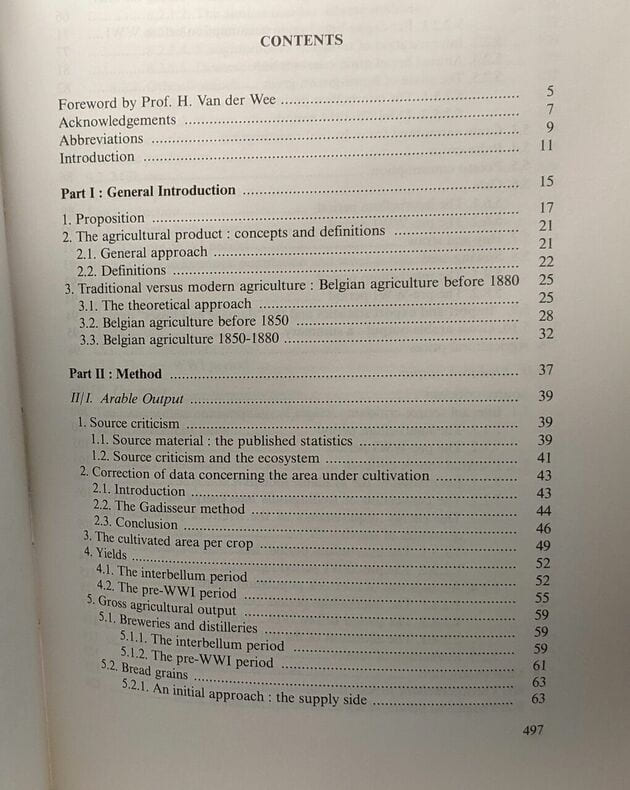 CONTENTS

Foreword by Prof. H. Van der Wee 5
Acknowledgements 7
Abbreviations 9
Introduction 11

Part I : General Introduction 15

1. Proposition 17
2. The agricultural product : concepts and definitions 21
2.1. General approach 21
2.2. Definitions 22
3. Traditional versus modern agriculture : Belgian agriculture before 1880 25
3.1. The theoretical approach 25
3.2. Belgian agriculture before 1850 28
3.3. Belgian agriculture 1850-1880 32

Part II : Method 37

II/I. Arable Output 39

1. Source criticism 39
1.1. Source material : the published statistics 39
1.2. Source criticism and the ecosystem 41
2. Correction of data concerning the area under cultivation 43
2.1. Introduction 43
2.2. The Gadisseur method 44
2.3. Conclusion 46
3. The cultivated area per crop 49
4. Yields 52
4.1. The interbellum period 52
4.2. The pre-WWI period 55
5. Gross agricultural output 59
5.1. Breweries and distilleries 59
5.1.1. The interbellum period 59
5.1.2. The pre-WWI period 61
5.2. Bread grains 63
5.2.1. An initial approach : the supply side 63

497